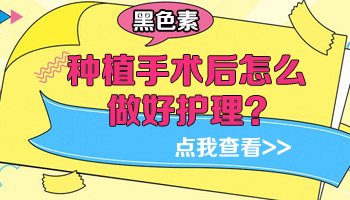 黑色素

种植手术后怎么做好护理？

点我查看>>